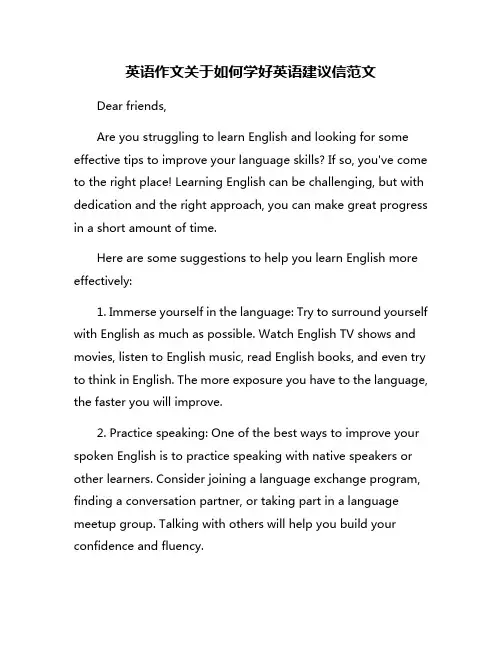 英语作文关于如何学好英语建议信范文

Dear friends,

Are you struggling to learn English and looking for some effective tips to improve your language skills? If so, you've come to the right place! Learning English can be challenging, but with dedication and the right approach, you can make great progress in a short amount of time.

Here are some suggestions to help you learn English more effectively:

1. Immerse yourself in the language: Try to surround yourself with English as much as possible. Watch English TV shows and movies, listen to English music, read English books, and even try to think in English. The more exposure you have to the language, the faster you will improve.

2. Practice speaking: One of the best ways to improve your spoken English is to practice speaking with native speakers or other learners. Consider joining a language exchange program, finding a conversation partner, or taking part in a language meetup group. Talking with others will help you build your confidence and fluency.